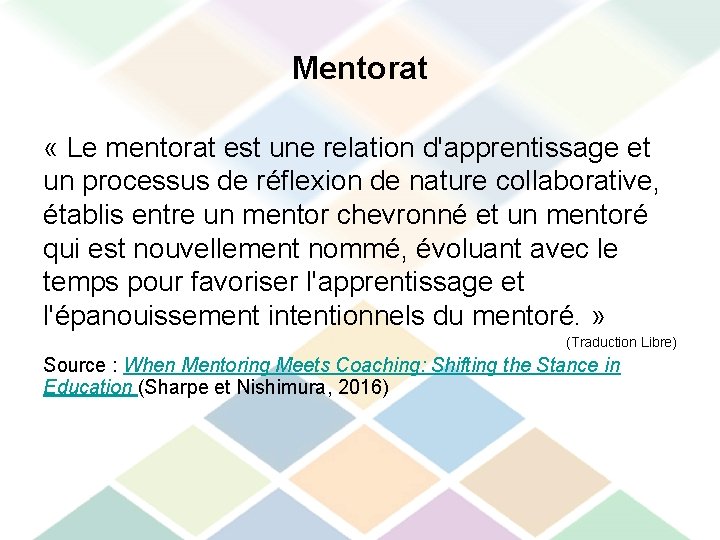 Mentorat

« Le mentorat est une relation d'apprentissage et un processus de réflexion de nature collaborative, établis entre un mentor chevronné et un mentoré qui est nouvellement nommé, évoluant avec le temps pour favoriser l'apprentissage et l'épanouissement intentionnels du mentoré. »

(Traduction Libre)

Source : When Mentoring Meets Coaching: Shifting the Stance in Education (Sharpe et Nishimura, 2016)